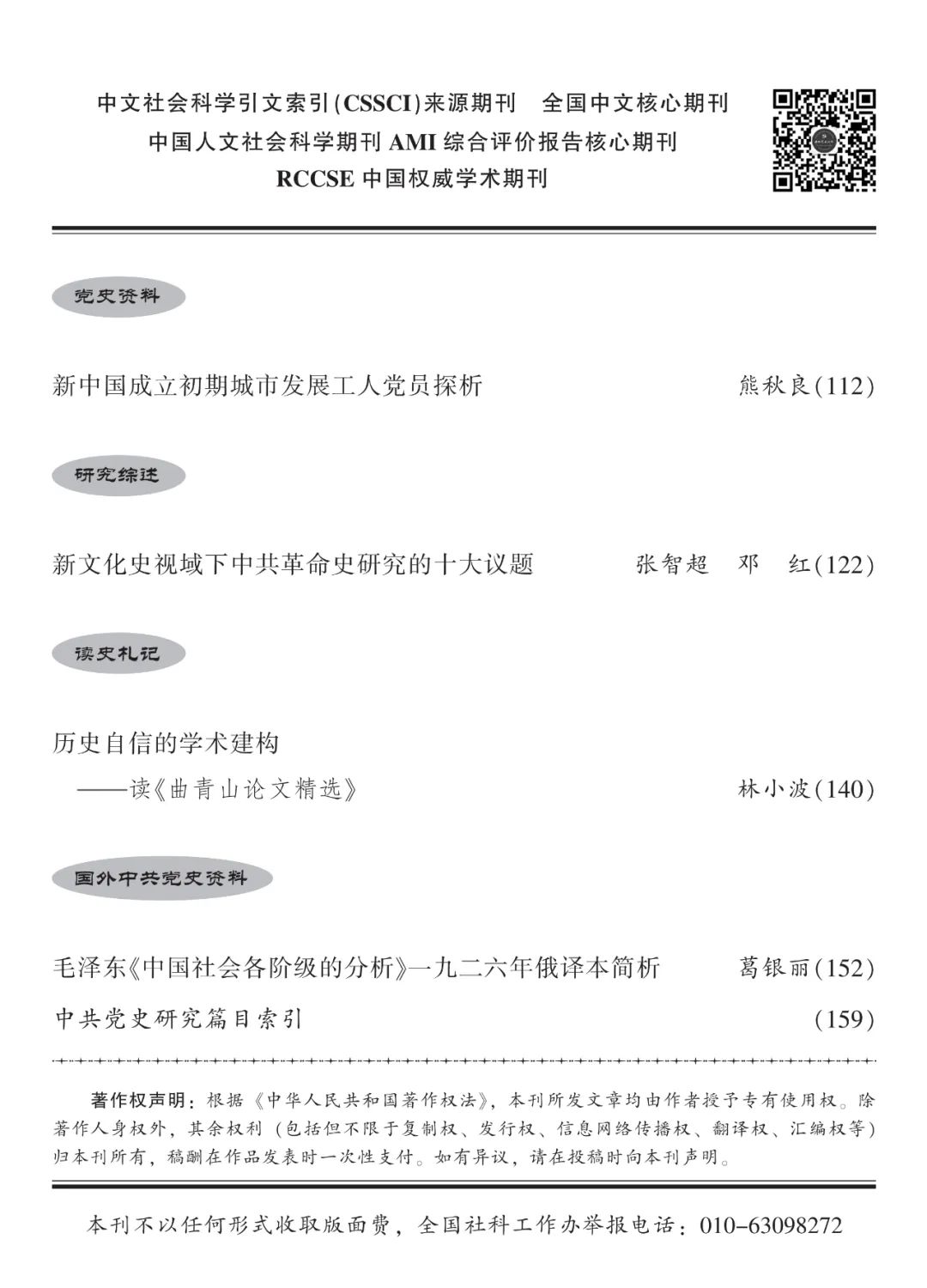 中文社会科学引文索引(CSSCI)来源期刊　全国中文核心期刊
中国人文社会科学期刊 AMI 综合评价报告核心期刊
RCCSE 中国权威学术期刊

党史资料

新中国成立初期城市发展工人党员探析　熊秋良(112)

研究综述

新文化史视域下中共革命史研究的十大议题　张智超　邓　红(122)

读史札记

历史自信的学术建构
——读《曲青山论文精选》　林小波(140)

国外中共党史资料

毛泽东《中国社会各阶级的分析》一九二六年俄译本简析　葛银丽(152)

中共党史研究篇目索引　(159)

著作权声明：根据《中华人民共和国著作权法》，本刊所发文章均由作者授予专有使用权。除著作人身权外，其余权利（包括但不限于复制权、发行权、信息网络传播权、翻译权、汇编权等）归本刊所有，稿酬在作品发表时一次性支付。如有异议，请在投稿时向本刊声明。

本刊不以任何形式收取版面费，全国社科工作办举报电话：010-63098272